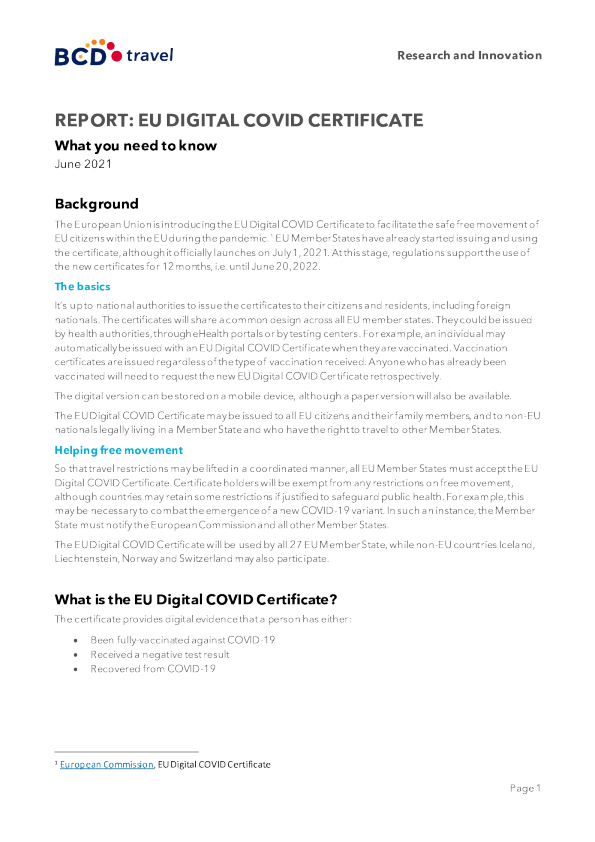 BCD travel

Research and Innovation

REPORT: EU DIGITAL COVID CERTIFICATE

What you need to know

June 2021

Background

The European Union is introducing the EU Digital COVID Certificate to facilitate the safe free movement of EU citizens within the EU during the pandemic.$^1$ EU Member States have already started issuing and using the certificate, although it officially launches on July 1, 2021. At this stage, regulations support the use of the new certificates for 12 months, i.e. until June 20, 2022.

The basics

It's up to national authorities to issue the certificates to their citizens and residents, including foreign nationals. The certificates will share a common design across all EU member states. They could be issued by health authorities, through eHealth portals or by testing centers. For example, an individual may automatically be issued with an EU Digital COVID Certificate when they are vaccinated. Vaccination certificates are issued regardless of the type of vaccination received. Anyone who has already been vaccinated will need to request the new EU Digital COVID Certificate retrospectively.

The digital version can be stored on a mobile device, although a paper version will also be available.

The EU Digital COVID Certificate may be issued to all EU citizens and their family members, and to non-EU nationals legally living in a Member State and who have the right to travel to other Member States.

Helping free movement

So that travel restrictions may be lifted in a coordinated manner, all EU Member States must accept the EU Digital COVID Certificate. Certificate holders will be exempt from any restrictions on free movement, although countries may retain some restrictions if justified to safeguard public health. For example, this may be necessary to combat the emergence of a new COVID-19 variant. In such an instance, the Member State must notify the European Commission and all other Member States.

The EU Digital COVID Certificate will be used by all 27 EU Member State, while non-EU countries Iceland, Liechtenstein, Norway and Switzerland may also participate.

What is the EU Digital COVID Certificate?

The certificate provides digital evidence that a person has either:

• Been fully-vaccinated against COVID-19
• Received a negative test result
• Recovered from COVID-19

$^1$ European Commission, EU Digital COVID Certificate

Page 1